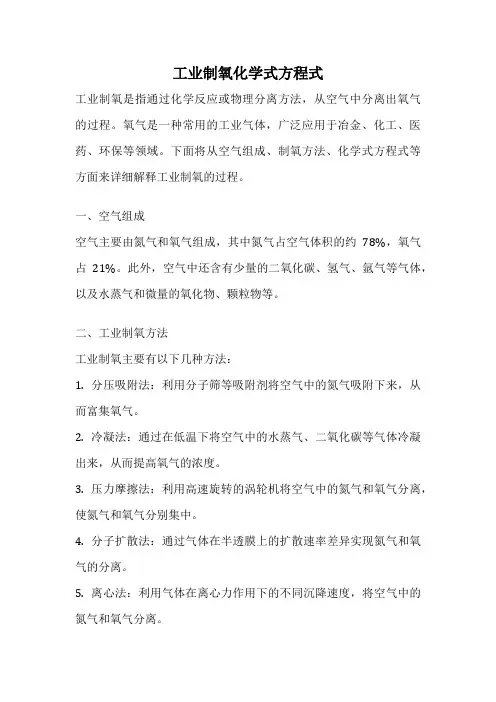 工业制氧化学式方程式

工业制氧是指通过化学反应或物理分离方法，从空气中分离出氧气的过程。氧气是一种常用的工业气体，广泛应用于冶金、化工、医药、环保等领域。下面将从空气组成、制氧方法、化学式方程式等方面来详细解释工业制氧的过程。

一、空气组成

空气主要由氮气和氧气组成，其中氮气占空气体积的约 78%，氧气占 21%。此外，空气中还含有少量的二氧化碳、氢气、氩气等气体，以及水蒸气和微量的氧化物、颗粒物等。

二、工业制氧方法

工业制氧主要有以下几种方法：

1. 分压吸附法：利用分子筛等吸附剂将空气中的氮气吸附下来，从而富集氧气。

2. 冷凝法：通过在低温下将空气中的水蒸气、二氧化碳等气体冷凝出来，从而提高氧气的浓度。

3. 压力摩擦法：利用高速旋转的涡轮机将空气中的氮气和氧气分离，使氮气和氧气分别集中。

4. 分子扩散法：通过气体在半透膜上的扩散速率差异实现氮气和氧气的分离。

5. 离心法：利用气体在离心力作用下的不同沉降速度，将空气中的氮气和氧气分离。